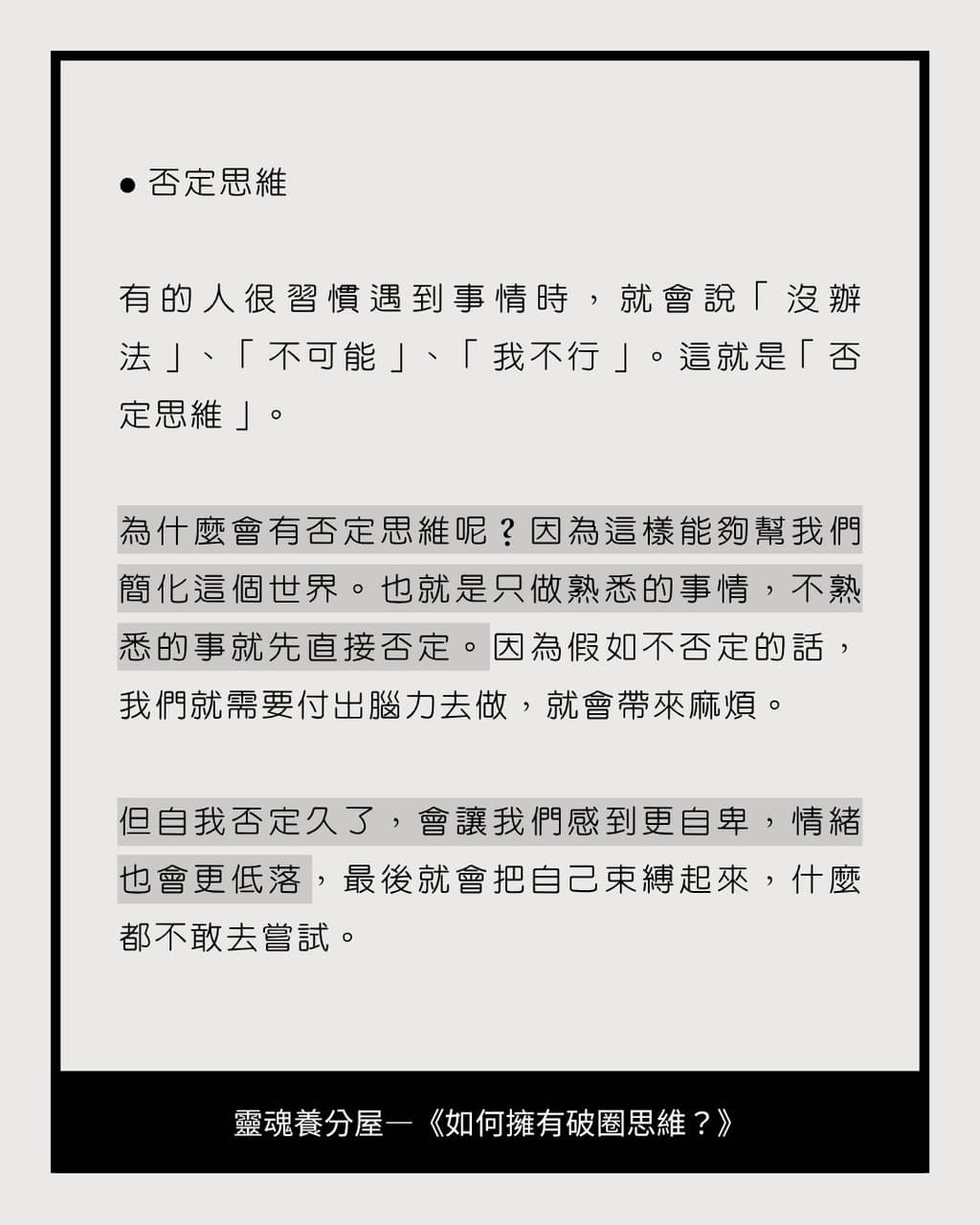 • 否定思維

有的人很習慣遇到事情時，就會說「沒辦法」、「不可能」、「我不行」。這就是「否定思維」。

為什麼會有否定思維呢？因為這樣能夠幫我們簡化這個世界。也就是只做熟悉的事情，不熟悉的事就先直接否定。因為假如不否定的話，我們就需要付出腦力去做，就會帶來麻煩。

但自我否定久了，會讓我們感到更自卑，情緒也會更低落，最後就會把自己束縛起來，什麼都不敢去嘗試。

靈魂養分屋—《如何擁有破圈思維？》